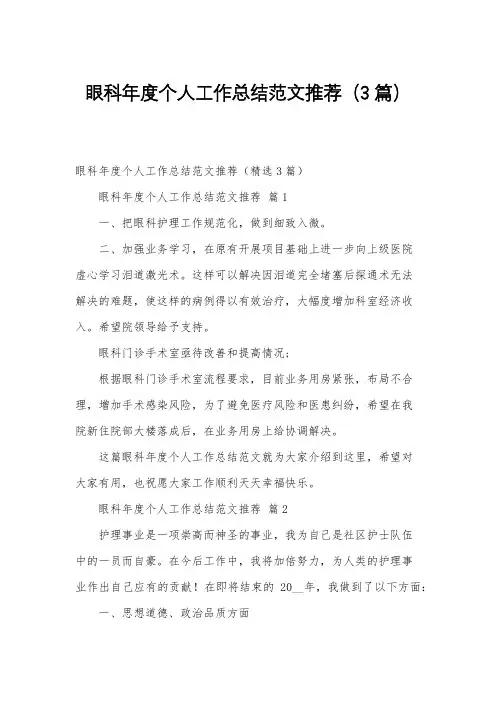 眼科年度个人工作总结范文推荐（3篇）

眼科年度个人工作总结范文推荐（精选3篇）

眼科年度个人工作总结范文推荐 篇1

一、把眼科护理工作规范化，做到细致入微。

二、加强业务学习，在原有开展项目基础上进一步向上级医院虚心学习泪道激光术。这样可以解决因泪道完全堵塞后探通术无法解决的难题，使这样的病例得以有效治疗，大幅度增加科室经济收入。希望院领导给予支持。

眼科门诊手术室亟待改善和提高情况：

根据眼科门诊手术室流程要求，目前业务用房紧张，布局不合理，增加手术感染风险，为了避免医疗风险和医患纠纷，希望在我院新住院部大楼落成后，在业务用房上给协调解决。

这篇眼科年度个人工作总结范文就为大家介绍到这里，希望对大家有用，也祝愿大家工作顺利天天幸福快乐。

眼科年度个人工作总结范文推荐 篇2

护理事业是一项崇高而神圣的事业，我为自己是社区护士队伍中的一员而自豪。在今后工作中，我将加倍努力，为人类的护理事业作出自己应有的贡献！在即将结束的 20__年，我做到了以下方面：

一、思想道德、政治品质方面